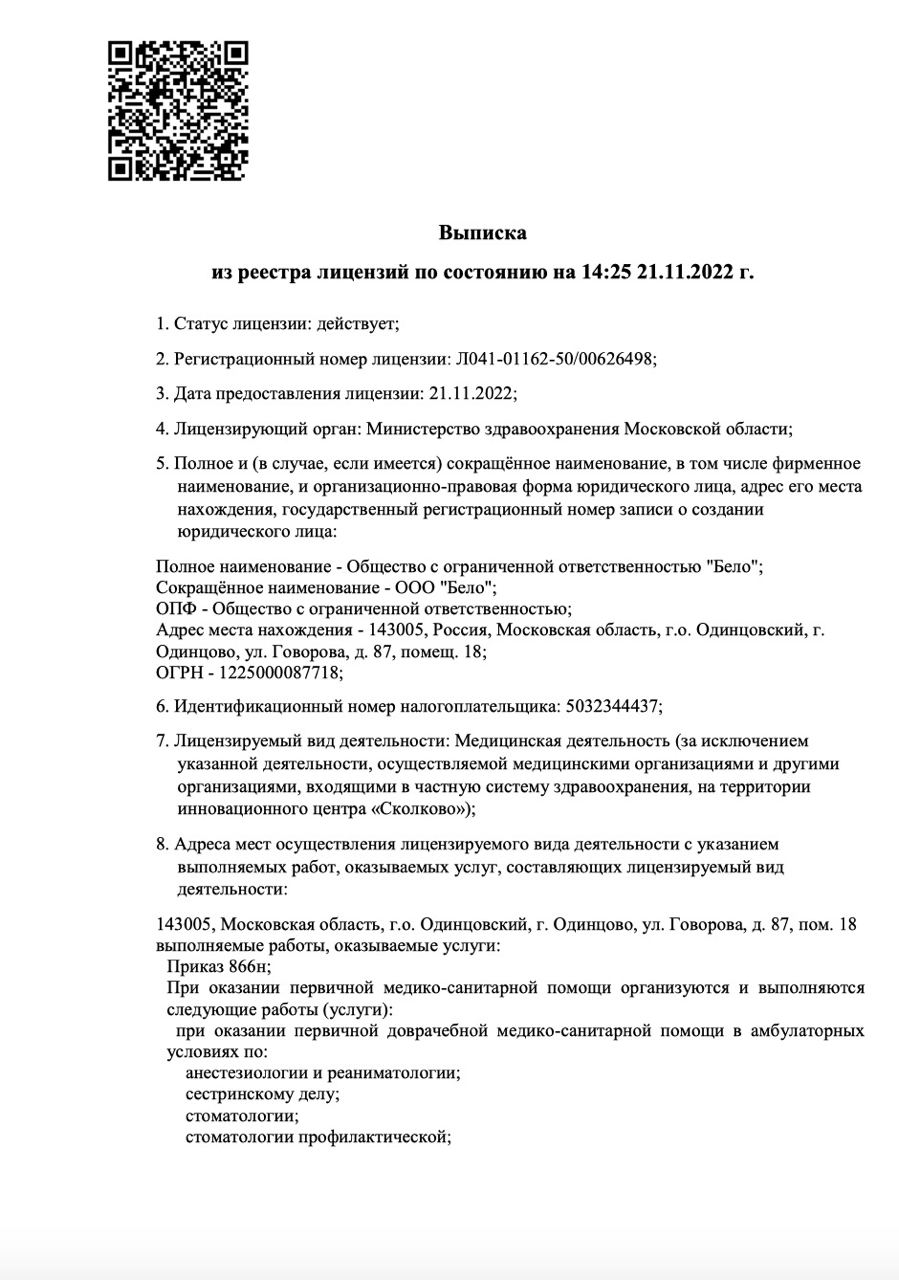 Выписка

из реестра лицензий по состоянию на 14:25 21.11.2022 г.

1. Статус лицензии: действует;

2. Регистрационный номер лицензии: Л041-01162-50/00626498;

3. Дата предоставления лицензии: 21.11.2022;

4. Лицензирующий орган: Министерство здравоохранения Московской области;

5. Полное и (в случае, если имеется) сокращённое наименование, в том числе фирменное наименование, и организационно-правовая форма юридического лица, адрес его места нахождения, государственный регистрационный номер записи о создании юридического лица:

Полное наименование - Общество с ограниченной ответственностью "Бело";
Сокращённое наименование - ООО "Бело";
ОПФ - Общество с ограниченной ответственностью;
Адрес места нахождения - 143005, Россия, Московская область, г.о. Одинцовский, г. Одинцово, ул. Говорова, д. 87, помещ. 18;
ОГРН - 1225000087718;

6. Идентификационный номер налогоплательщика: 5032344437;

7. Лицензируемый вид деятельности: Медицинская деятельность (за исключением указанной деятельности, осуществляемой медицинскими организациями и другими организациями, входящими в частную систему здравоохранения, на территории инновационного центра «Сколково»);

8. Адреса мест осуществления лицензируемого вида деятельности с указанием выполняемых работ, оказываемых услуг, составляющих лицензируемый вид деятельности:

143005, Московская область, г.о. Одинцовский, г. Одинцово, ул. Говорова, д. 87, пом. 18
выполняемые работы, оказываемые услуги:
Приказ 866н;
При оказании первичной медико-санитарной помощи организуются и выполняются следующие работы (услуги):
при оказании первичной доврачебной медико-санитарной помощи в амбулаторных условиях по:
анестезиологии и реаниматологии;
сестринскому делу;
стоматологии;
стоматологии профилактической;